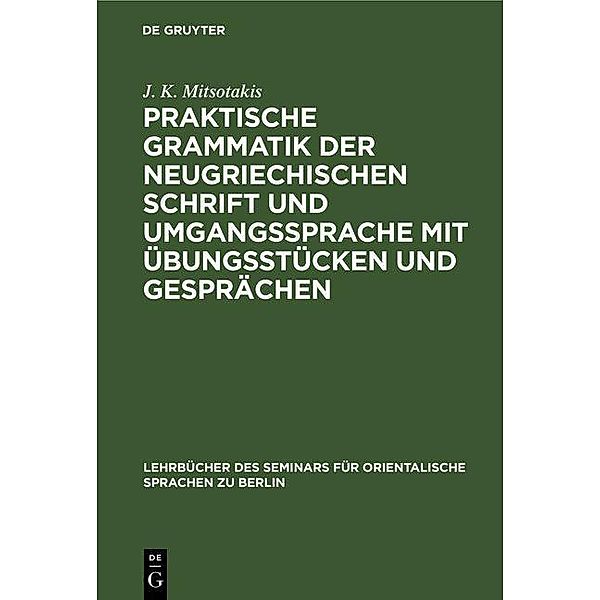 DE GRUYTER

J. K. Mitsotakis

PRAKTISCHE GRAMMATIK DER NEUGRIECHISCHEN SCHRIFT UND UMGANGSSPRACHE MIT ÜBUNGSSTÜCKEN UND GESPRÄCHEN

LEHRBÜCHER DES SEMINARS FÜR ORIENTALISCHE SPRACHEN ZU BERLIN

DE
G